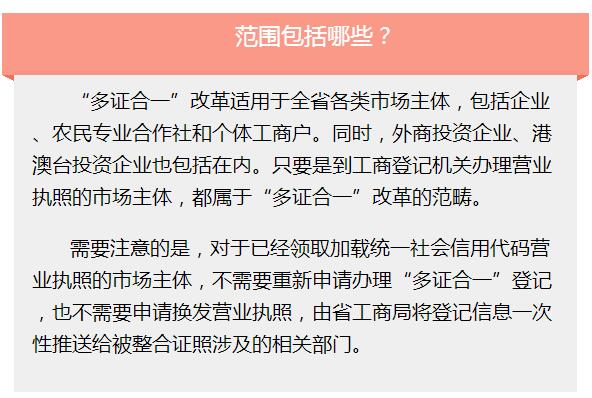 范围包括哪些？

“多证合一”改革适用于全省各类市场主体，包括企业、农民专业合作社和个体工商户。同时，外商投资企业、港澳台投资企业也包括在内。只要是到工商登记机关办理营业执照的市场主体，都属于“多证合一”改革的范畴。

需要注意的是，对于已经领取加载统一社会信用代码营业执照的市场主体，不需要重新申请办理“多证合一”登记，也不需要申请换发营业执照，由省工商局将登记信息一次性推送给被整合证照涉及的相关部门。